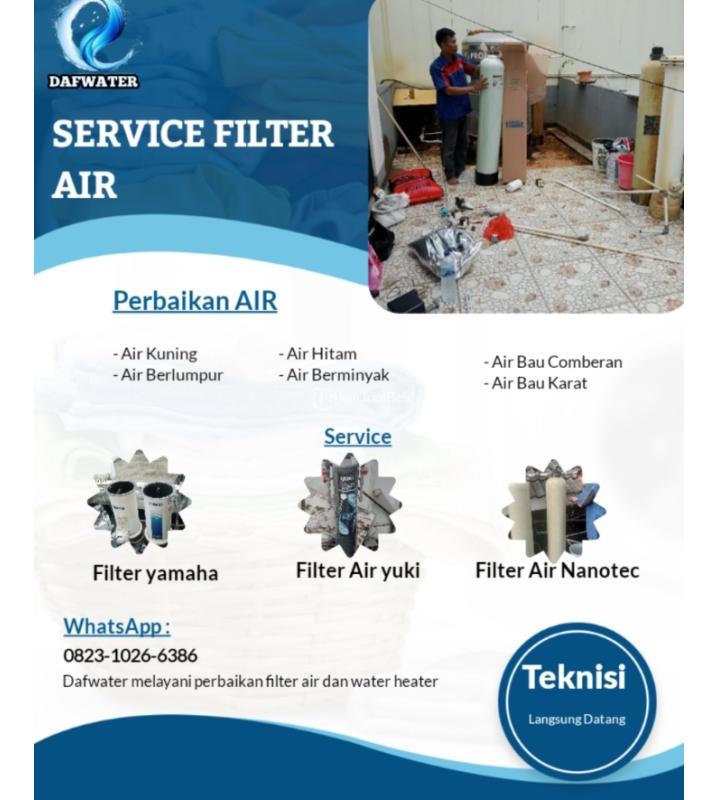 DAFWATER

SERVICE FILTER AIR

Perbaikan AIR

- Air Kuning
- Air Berlumpur

- Air Hitam
- Air Berminyak

- Air Bau Comberan
- Air Bau Karat

Service

Filter yamaha

Filter Air yuki

Filter Air Nanotec

WhatsApp :
0823-1026-6386
Dafwater melayani perbaikan filter air dan water heater

Teknisi
Langsung Datang